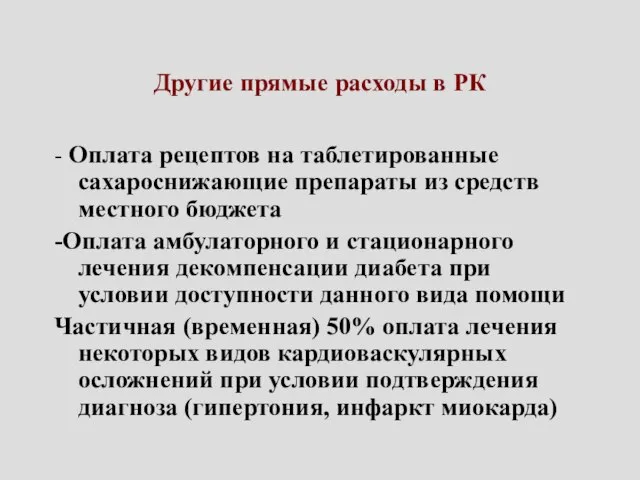 Другие прямые расходы в РК

- Оплата рецептов на таблетированные сахароснижающие препараты из средств местного бюджета

-Оплата амбулаторного и стационарного лечения декомпенсации диабета при условии доступности данного вида помощи

Частичная (временная) 50% оплата лечения некоторых видов кардиоваскулярных осложнений при условии подтверждения диагноза (гипертония, инфаркт миокарда)